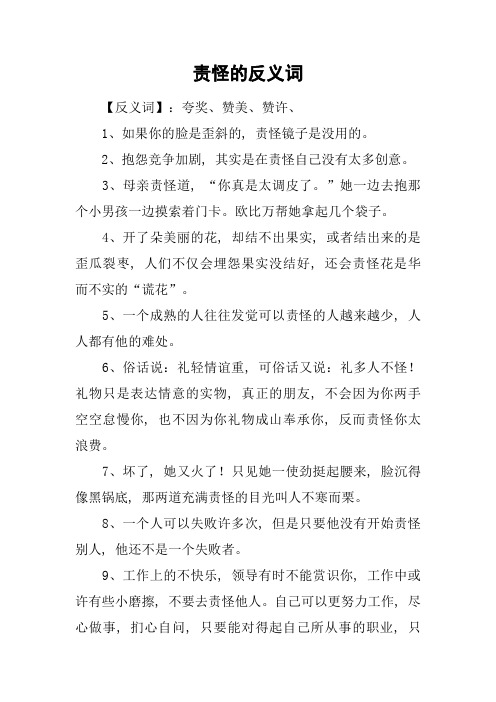 责怪的反义词

【反义词】：夸奖、赞美、赞许、

1、如果你的脸是歪斜的，责怪镜子是没用的。

2、抱怨竞争加剧，其实是在责怪自己没有太多创意。

3、母亲责怪道，“你真是太调皮了。”她一边去抱那个小男孩一边摸索着门卡。欧比万帮她拿起几个袋子。

4、开了朵美丽的花，却结不出果实，或者结出来的是歪瓜裂枣，人们不仅会埋怨果实没结好，还会责怪花是华而不实的“谎花”。

5、一个成熟的人往往发觉可以责怪的人越来越少，人人都有他的难处。

6、俗话说：礼轻情谊重，可俗话又说：礼多人不怪！礼物只是表达情意的实物，真正的朋友，不会因为你两手空空怠慢你，也不因为你礼物成山奉承你，反而责怪你太浪费。

7、坏了，她又火了！只见她一使劲挺起腰来，脸沉得像黑锅底，那两道充满责怪的目光叫人不寒而栗。

8、一个人可以失败许多次，但是只要他没有开始责怪别人，他还不是一个失败者。

9、工作上的不快乐，领导有时不能赏识你，工作中或许有些小磨擦，不要去责怪他人。自己可以更努力工作，尽心做事，扪心自问，只要能对得起自己所从事的职业，只